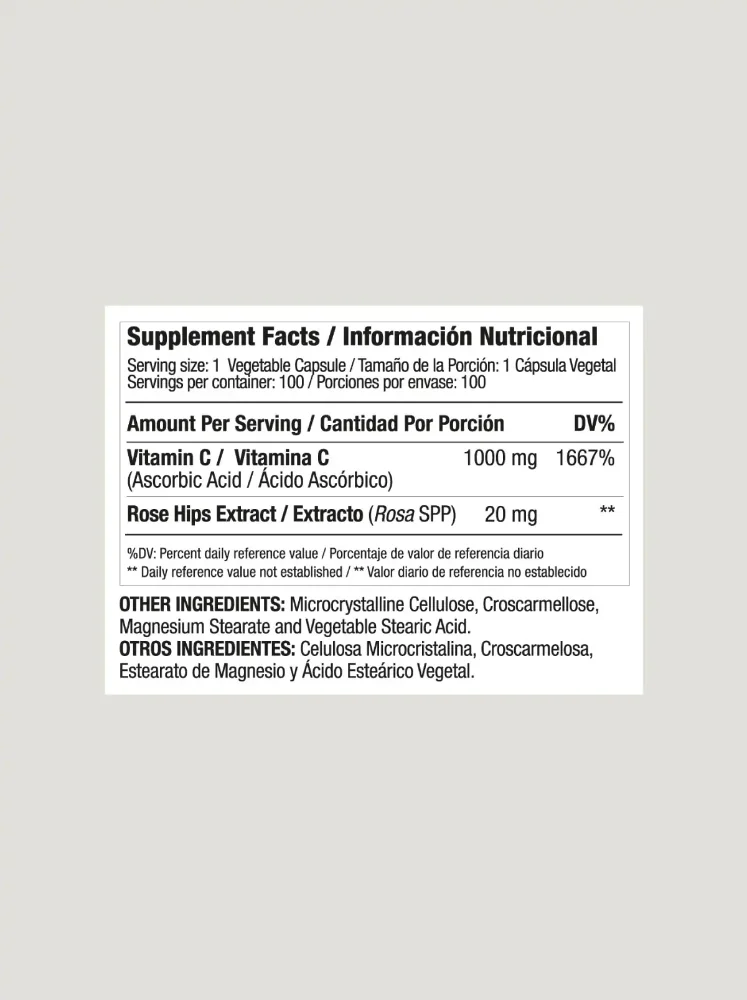 Supplement Facts / Información Nutricional

Serving size: 1 Vegetable Capsule / Tamaño de la Porción: 1 Cápsula Vegetal
Servings per container: 100 / Porciones por envase: 100

| Amount Per Serving / Cantidad Por Porción | | DV% |
|---|---|---|
| Vitamin C / Vitamina C (Ascorbic Acid / Ácido Ascórbico) | 1000 mg | 1667% |
| Rose Hips Extract / Extracto (Rosa SPP) | 20 mg | ** |

%DV: Percent daily reference value / Porcentaje de valor de referencia diario
** Daily reference value not established / ** Valor diario de referencia no establecido

OTHER INGREDIENTS: Microcrystalline Cellulose, Croscarmellose, Magnesium Stearate and Vegetable Stearic Acid.
OTROS INGREDIENTES: Celulosa Microcristalina, Croscarmelosa, Estearato de Magnesio y Ácido Esteárico Vegetal.